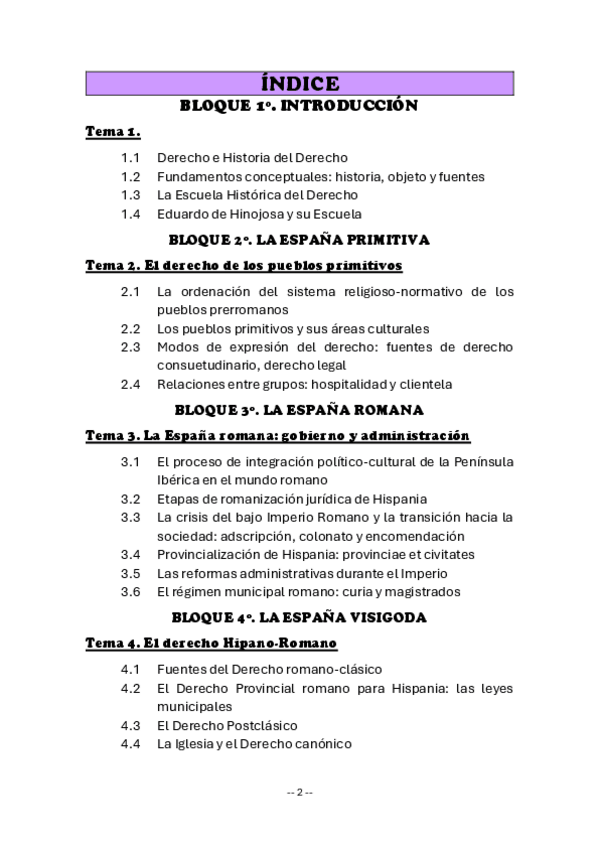 ÍNDICE

BLOQUE 1º. INTRODUCCIÓN

Tema 1.

1.1 Derecho e Historia del Derecho
1.2 Fundamentos conceptuales: historia, objeto y fuentes
1.3 La Escuela Histórica del Derecho
1.4 Eduardo de Hinojosa y su Escuela

BLOQUE 2º. LA ESPAÑA PRIMITIVA

Tema 2. El derecho de los pueblos primitivos

2.1 La ordenación del sistema religioso-normativo de los pueblos prerromanos
2.2 Los pueblos primitivos y sus áreas culturales
2.3 Modos de expresión del derecho: fuentes de derecho consuetudinario, derecho legal
2.4 Relaciones entre grupos: hospitalidad y clientela

BLOQUE 3º. LA ESPAÑA ROMANA

Tema 3. La España romana: gobierno y administración

3.1 El proceso de integración político-cultural de la Península Ibérica en el mundo romano
3.2 Etapas de romanización jurídica de Hispania
3.3 La crisis del bajo Imperio Romano y la transición hacia la sociedad: adscripción, colonato y encomendación
3.4 Provincialización de Hispania: provinciae et civitates
3.5 Las reformas administrativas durante el Imperio
3.6 El régimen municipal romano: curia y magistrados

BLOQUE 4º. LA ESPAÑA VISIGODA

Tema 4. El derecho Hipano-Romano

4.1 Fuentes del Derecho romano-clásico
4.2 El Derecho Provincial romano para Hispania: las leyes municipales
4.3 El Derecho Postclásico
4.4 La Iglesia y el Derecho canónico

-- 2 --